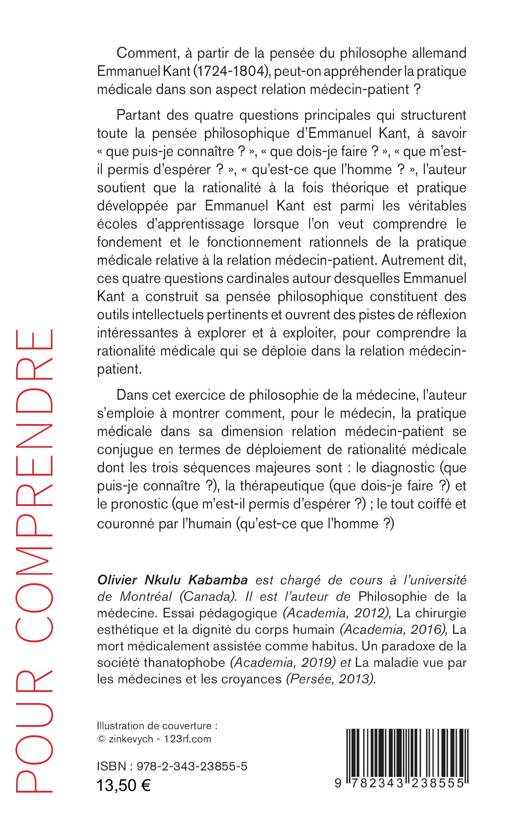 POUR COMPRENDRE

Comment, à partir de la pensée du philosophe allemand Emmanuel Kant (1724-1804), peut-on appréhender la pratique médicale dans son aspect relation médecin-patient ?

Partant des quatre questions principales qui structurent toute la pensée philosophique d'Emmanuel Kant, à savoir « que puis-je connaître ? », « que dois-je faire ? », « que m'est-il permis d'espérer ? », « qu'est-ce que l'homme ? », l'auteur soutient que la rationalité à la fois théorique et pratique développée par Emmanuel Kant est parmi les véritables écoles d'apprentissage lorsque l'on veut comprendre le fondement et le fonctionnement rationnels de la pratique médicale relative à la relation médecin-patient. Autrement dit, ces quatre questions cardinales autour desquelles Emmanuel Kant a construit sa pensée philosophique constituent des outils intellectuels pertinents et ouvrent des pistes de réflexion intéressantes à explorer et à exploiter, pour comprendre la rationalité médicale qui se déploie dans la relation médecin-patient.

Dans cet exercice de philosophie de la médecine, l'auteur s'emploie à montrer comment, pour le médecin, la pratique médicale dans sa dimension relation médecin-patient se conjugue en termes de déploiement de rationalité médicale dont les trois séquences majeures sont : le diagnostic (que puis-je connaître ?), la thérapeutique (que dois-je faire ?) et le pronostic (que m'est-il permis d'espérer ?) ; le tout coiffé et couronné par l'humain (qu'est-ce que l'homme ?)

Olivier Nkulu Kabamba est chargé de cours à l'université de Montréal (Canada). Il est l'auteur de Philosophie de la médecine. Essai pédagogique (Academia, 2012), La chirurgie esthétique et la dignité du corps humain (Academia, 2016), La mort médicalement assistée comme habitus. Un paradoxe de la société thanatophobe (Academia, 2019) et La maladie vue par les médecines et les croyances (Persée, 2013).

Illustration de couverture : © zinkevych - 123rf.com

ISBN : 978-2-343-23855-5
13,50 €

9 782343 238555